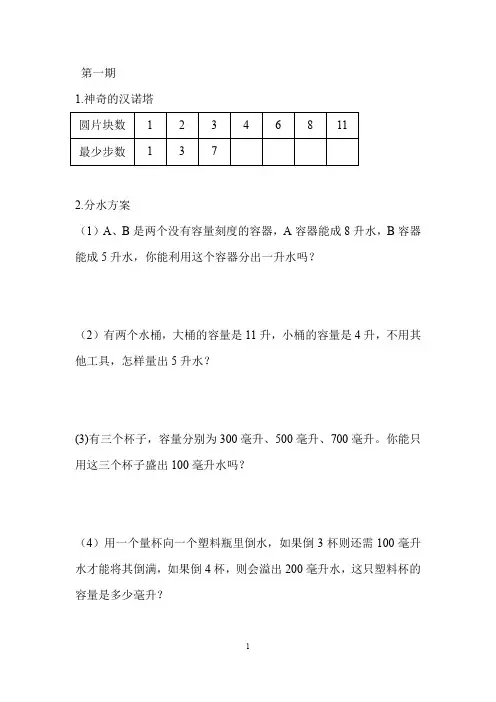 第一期

1.神奇的汉诺塔

| 圆片块数 | 1 | 2 | 3 | 4 | 6 | 8 | 11 |
|---|---|---|---|---|---|---|---|
| 最少步数 | 1 | 3 | 7 | | | | |

2.分水方案

（1）A、B 是两个没有容量刻度的容器，A 容器能成 8 升水，B 容器能成 5 升水，你能利用这个容器分出一升水吗？

（2）有两个水桶，大桶的容量是 11 升，小桶的容量是 4 升，不用其他工具，怎样量出 5 升水？

(3)有三个杯子，容量分别为 300 毫升、500 毫升、700 毫升。你能只用这三个杯子盛出 100 毫升水吗？

（4）用一个量杯向一个塑料瓶里倒水，如果倒 3 杯则还需 100 毫升水才能将其倒满，如果倒 4 杯，则会溢出 200 毫升水，这只塑料杯的容量是多少毫升？

1